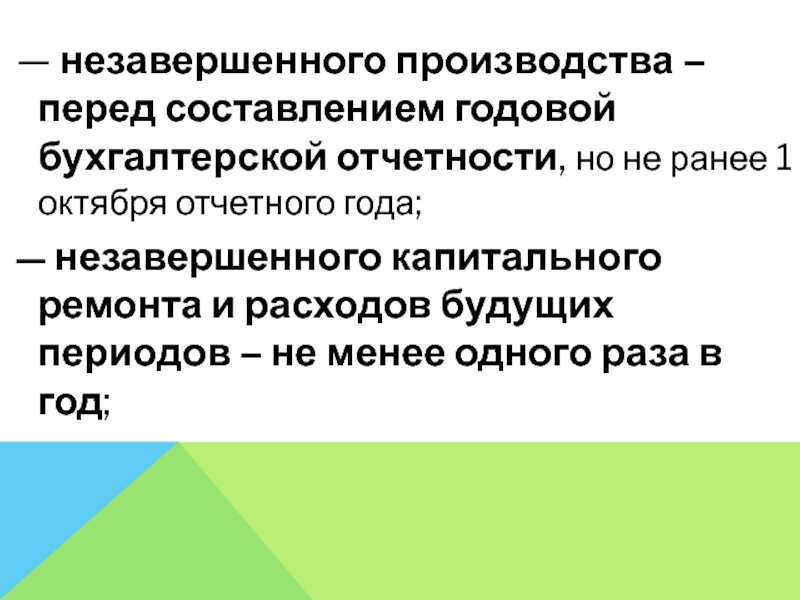 — незавершенного производства – перед составлением годовой бухгалтерской отчетности, но не ранее 1 октября отчетного года;

— незавершенного капитального ремонта и расходов будущих периодов – не менее одного раза в год;